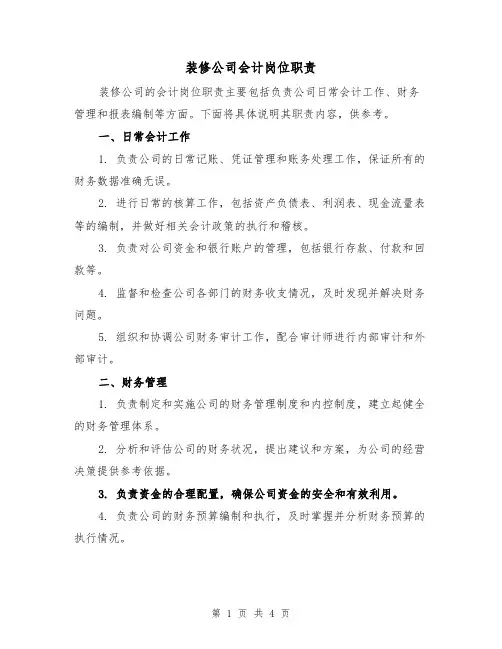 装修公司会计岗位职责

装修公司的会计岗位职责主要包括负责公司日常会计工作、财务管理和报表编制等方面。下面将具体说明其职责内容，供参考。

一、日常会计工作

1. 负责公司的日常记账、凭证管理和账务处理工作，保证所有的财务数据准确无误。

2. 进行日常的核算工作，包括资产负债表、利润表、现金流量表等的编制，并做好相关会计政策的执行和稽核。

3. 负责对公司资金和银行账户的管理，包括银行存款、付款和回款等。

4. 监督和检查公司各部门的财务收支情况，及时发现并解决财务问题。

5. 组织和协调公司财务审计工作，配合审计师进行内部审计和外部审计。

二、财务管理

1. 负责制定和实施公司的财务管理制度和内控制度，建立起健全的财务管理体系。

2. 分析和评估公司的财务状况，提出建议和方案，为公司的经营决策提供参考依据。

3. 负责资金的合理配置，确保公司资金的安全和有效利用。

4. 负责公司的财务预算编制和执行，及时掌握并分析财务预算的执行情况。

第 1 页 共 4 页